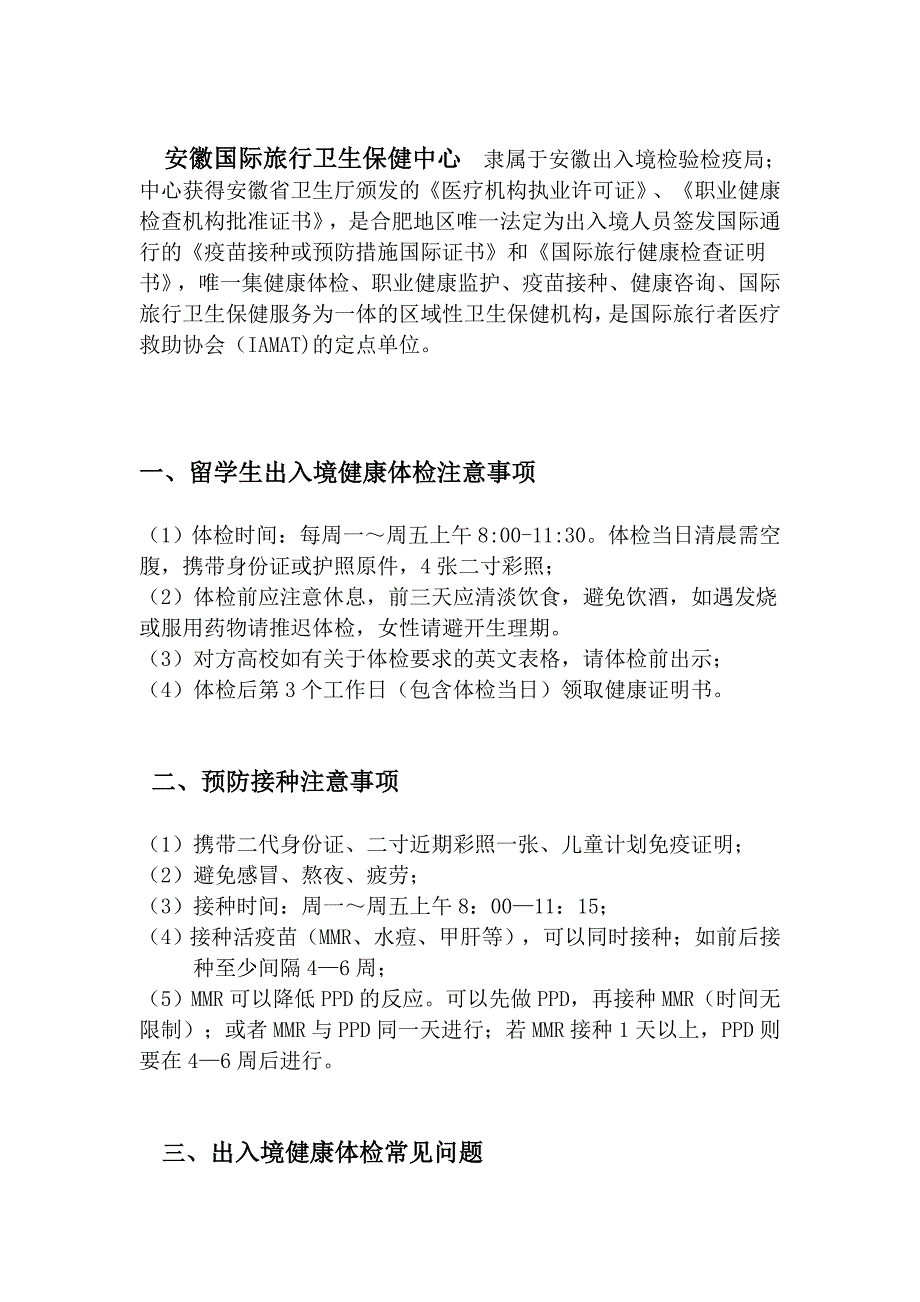 安徽国际旅行卫生保健中心 隶属于安徽出入境检验检疫局；中心获得安徽省卫生厅颁发的《医疗机构执业许可证》、《职业健康检查机构批准证书》，是合肥地区唯一法定为出入境人员签发国际通行的《疫苗接种或预防措施国际证书》和《国际旅行健康检查证明书》，唯一集健康体检、职业健康监护、疫苗接种、健康咨询、国际旅行卫生保健服务为一体的区域性卫生保健机构，是国际旅行者医疗救助协会（IAMAT)的定点单位。

一、留学生出入境健康体检注意事项

（1）体检时间：每周一～周五上午 8:00-11:30。体检当日清晨需空腹，携带身份证或护照原件，4 张二寸彩照；
（2）体检前应注意休息，前三天应清淡饮食，避免饮酒，如遇发烧或服用药物请推迟体检，女性请避开生理期。
（3）对方高校如有关于体检要求的英文表格，请体检前出示；
（4）体检后第 3 个工作日（包含体检当日）领取健康证明书。

二、预防接种注意事项

（1）携带二代身份证、二寸近期彩照一张、儿童计划免疫证明；
（2）避免感冒、熬夜、疲劳；
（3）接种时间：周一～周五上午 8：00—11：15；
（4）接种活疫苗（MMR、水痘、甲肝等），可以同时接种；如前后接种至少间隔 4—6 周；
（5）MMR 可以降低 PPD 的反应。可以先做 PPD，再接种 MMR（时间无限制）；或者 MMR 与 PPD 同一天进行；若 MMR 接种 1 天以上，PPD 则要在 4—6 周后进行。

三、出入境健康体检常见问题